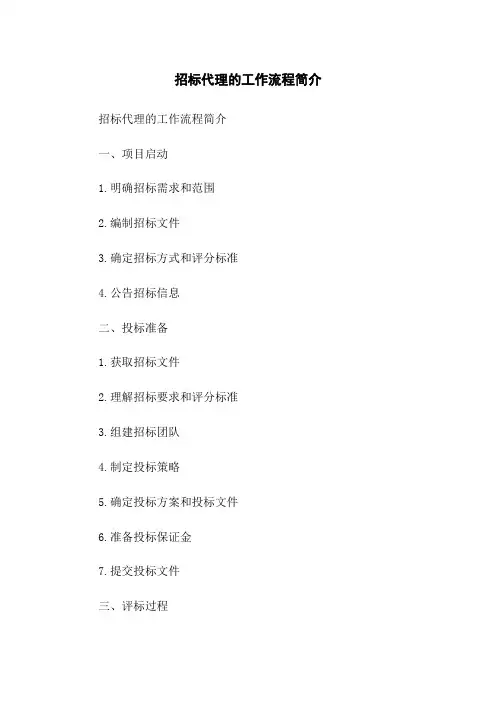 招标代理的工作流程简介

招标代理的工作流程简介

一、项目启动

1.明确招标需求和范围

2.编制招标文件

3.确定招标方式和评分标准

4.公告招标信息

二、投标准备

1.获取招标文件

2.理解招标要求和评分标准

3.组建招标团队

4.制定投标策略

5.确定投标方案和投标文件

6.准备投标保证金

7.提交投标文件

三、评标过程